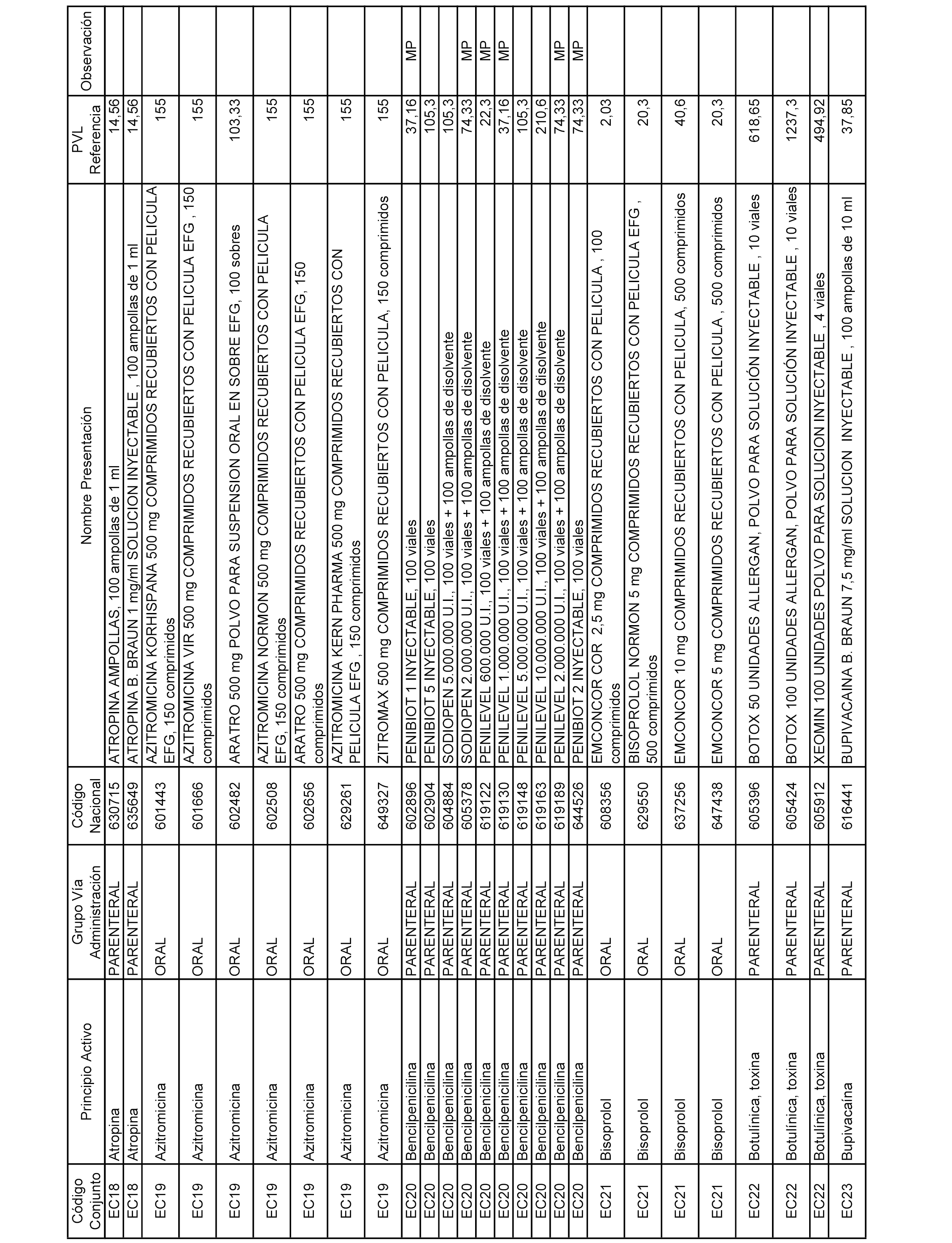 | Código Conjunto | Principio Activo | Grupo Vía Administración | Código Nacional | Nombre Presentación | PVL Referencia | Observación |
|---|---|---|---|---|---|---|
| EC18 | Atropina | PARENTERAL | 630715 | ATROPINA AMPOLLAS, 100 ampollas de 1 ml | 14,56 | |
| EC18 | Atropina | PARENTERAL | 635649 | ATROPINA B. BRAUN 1 mg/ml SOLUCION INYECTABLE , 100 ampollas de 1 ml | 14,56 | |
| EC19 | Azitromicina | ORAL | 601443 | AZITROMICINA KORHISPANA 500 mg COMPRIMIDOS RECUBIERTOS CON PELICULA EFG, 150 comprimidos | 155 | |
| EC19 | Azitromicina | ORAL | 601666 | AZITROMICINA VIR 500 mg COMPRIMIDOS RECUBIERTOS CON PELICULA EFG , 150 comprimidos | 155 | |
| EC19 | Azitromicina | ORAL | 602482 | ARATRO 500 mg POLVO PARA SUSPENSION ORAL EN SOBRE EFG, 100 sobres | 103,33 | |
| EC19 | Azitromicina | ORAL | 602508 | AZITROMICINA NORMON 500 mg COMPRIMIDOS RECUBIERTOS CON PELICULA EFG, 150 comprimidos | 155 | |
| EC19 | Azitromicina | ORAL | 602656 | ARATRO 500 mg COMPRIMIDOS RECUBIERTOS CON PELICULA EFG, 150 comprimidos | 155 | |
| EC19 | Azitromicina | ORAL | 629261 | AZITROMICINA KERN PHARMA 500 mg COMPRIMIDOS RECUBIERTOS CON PELICULA EFG , 150 comprimidos | 155 | |
| EC19 | Azitromicina | ORAL | 649327 | ZITROMAX 500 mg COMPRIMIDOS RECUBIERTOS CON PELICULA, 150 comprimidos | 155 | |
| EC20 | Bencilpenicilina | PARENTERAL | 602896 | PENIBIOT 1 INYECTABLE, 100 viales | 37,16 | MP |
| EC20 | Bencilpenicilina | PARENTERAL | 602904 | PENIBIOT 5 INYECTABLE, 100 viales | 105,3 | |
| EC20 | Bencilpenicilina | PARENTERAL | 604884 | SODIOPEN 5.000.000 U.I., 100 viales + 100 ampollas de disolvente | 105,3 | |
| EC20 | Bencilpenicilina | PARENTERAL | 605378 | SODIOPEN 2.000.000 U.I., 100 viales + 100 ampollas de disolvente | 74,33 | MP |
| EC20 | Bencilpenicilina | PARENTERAL | 619122 | PENILEVEL 600.000 U.I., 100 viales + 100 ampollas de disolvente | 22,3 | MP |
| EC20 | Bencilpenicilina | PARENTERAL | 619130 | PENILEVEL 1.000.000 U.I., 100 viales + 100 ampollas de disolvente | 37,16 | MP |
| EC20 | Bencilpenicilina | PARENTERAL | 619148 | PENILEVEL 5.000.000 U.I., 100 viales + 100 ampollas de disolvente | 105,3 | |
| EC20 | Bencilpenicilina | PARENTERAL | 619163 | PENILEVEL 10.000.000 U.I., 100 viales + 100 ampollas de disolvente | 210,6 | |
| EC20 | Bencilpenicilina | PARENTERAL | 619189 | PENILEVEL 2.000.000 U.I., 100 viales + 100 ampollas de disolvente | 74,33 | MP |
| EC20 | Bencilpenicilina | PARENTERAL | 644526 | PENIBIOT 2 INYECTABLE, 100 viales | 74,33 | MP |
| EC21 | Bisoprolol | ORAL | 608356 | EMCONCOR COR 2,5 mg COMPRIMIDOS RECUBIERTOS CON PELICULA , 100 comprimidos | 2,03 | |
| EC21 | Bisoprolol | ORAL | 629550 | BISOPROLOL NORMON 5 mg COMPRIMIDOS RECUBIERTOS CON PELICULA EFG , 500 comprimidos | 20,3 | |
| EC21 | Bisoprolol | ORAL | 637256 | EMCONCOR 10 mg COMPRIMIDOS RECUBIERTOS CON PELICULA, 500 comprimidos | 40,6 | |
| EC21 | Bisoprolol | ORAL | 647438 | EMCONCOR 5 mg COMPRIMIDOS RECUBIERTOS CON PELICULA , 500 comprimidos | 20,3 | |
| EC22 | Botulínica, toxina | PARENTERAL | 605396 | BOTOX 50 UNIDADES ALLERGAN, POLVO PARA SOLUCIÓN INYECTABLE , 10 viales | 618,65 | |
| EC22 | Botulínica, toxina | PARENTERAL | 605424 | BOTOX 100 UNIDADES ALLERGAN, POLVO PARA SOLUCIÓN INYECTABLE , 10 viales | 1237,3 | |
| EC22 | Botulínica, toxina | PARENTERAL | 605912 | XEOMIN 100 UNIDADES POLVO PARA SOLUCION INYECTABLE , 4 viales | 494,92 | |
| EC23 | Bupivacaína | PARENTERAL | 616441 | BUPIVACAINA B. BRAUN 7,5 mg/ml SOLUCION INYECTABLE , 100 ampollas de 10 ml | 37,85 | |